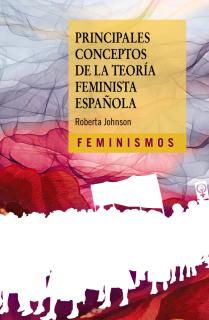 PRINCIPALES CONCEPTOS DE LA TEORÍA FEMINISTA ESPAÑOLA

Roberta Johnson

FEMINISMOS